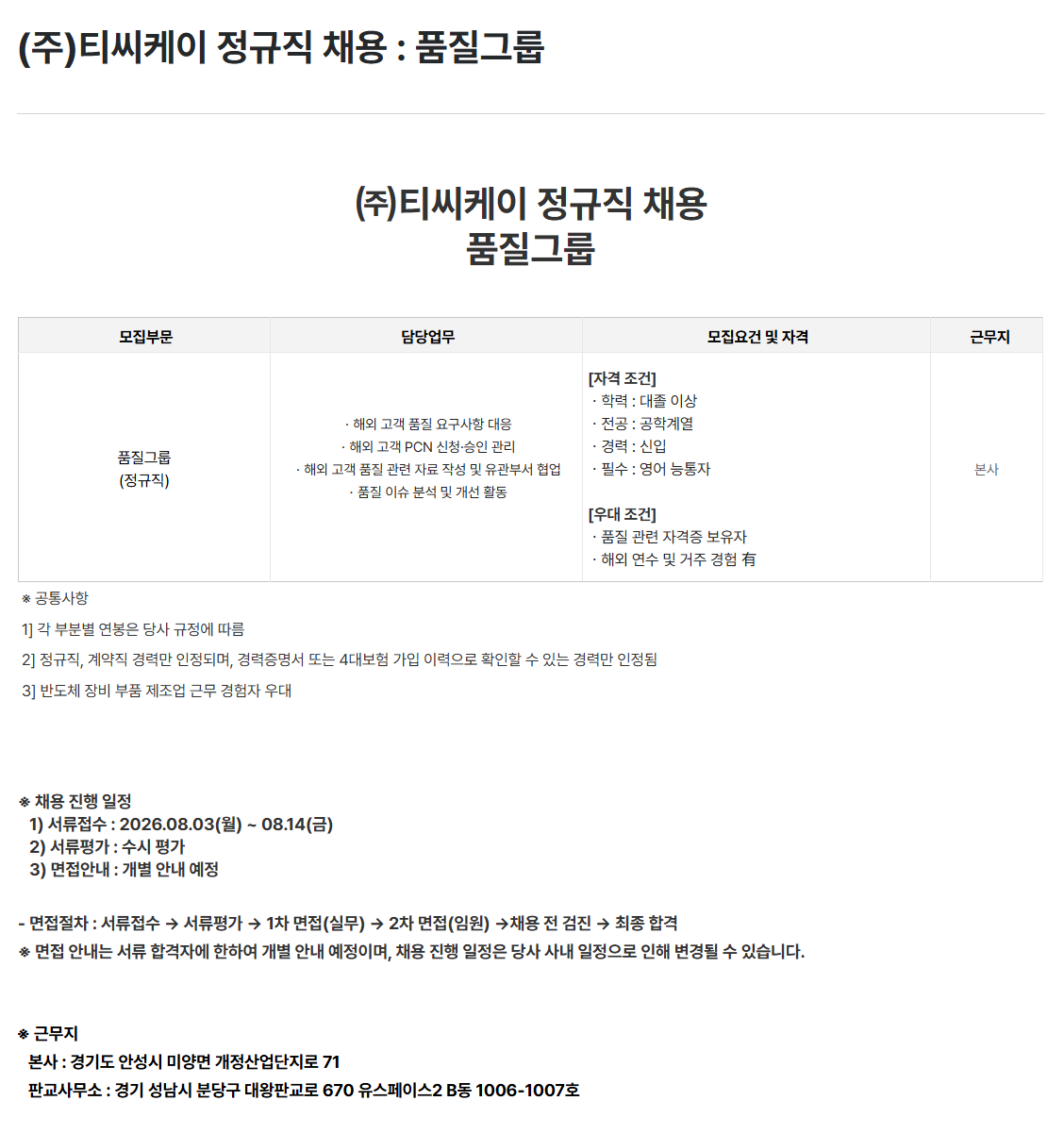 (주)티씨케이 정규직 채용 : 품질그룹

(주)티씨케이 정규직 채용
품질그룹

| 모집부문 | 담당업무 | 모집요건 및 자격 | 근무지 |
|---|---|---|---|
| 품질그룹 (정규직) | · 해외 고객 품질 요구사항 대응 · 해외 고객 PCN 신청·승인 관리 · 해외 고객 품질 관련 자료 작성 및 유관부서 협업 · 품질 이슈 분석 및 개선 활동 | [자격 조건] · 학력 : 대졸 이상 · 전공 : 공학계열 · 경력 : 신입 · 필수 : 영어 능통자 [우대 조건] · 품질 관련 자격증 보유자 · 해외 연수 및 거주 경험 有 | 본사 |

※ 공통사항

1] 각 부분별 연봉은 당사 규정에 따름

2] 정규직, 계약직 경력만 인정되며, 경력증명서 또는 4대보험 가입 이력으로 확인할 수 있는 경력만 인정됨

3] 반도체 장비 부품 제조업 근무 경험자 우대

※ 채용 진행 일정
1) 서류접수 : 2026.08.03(월) ~ 08.14(금)
2) 서류평가 : 수시 평가
3) 면접안내 : 개별 안내 예정

- 면접절차 : 서류접수 → 서류평가 → 1차 면접(실무) → 2차 면접(임원) →채용 전 검진 → 최종 합격
※ 면접 안내는 서류 합격자에 한하여 개별 안내 예정이며, 채용 진행 일정은 당사 사내 일정으로 인해 변경될 수 있습니다.

※ 근무지
본사 : 경기도 안성시 미양면 개정산업단지로 71
판교사무소 : 경기 성남시 분당구 대왕판교로 670 유스페이스2 B동 1006-1007호